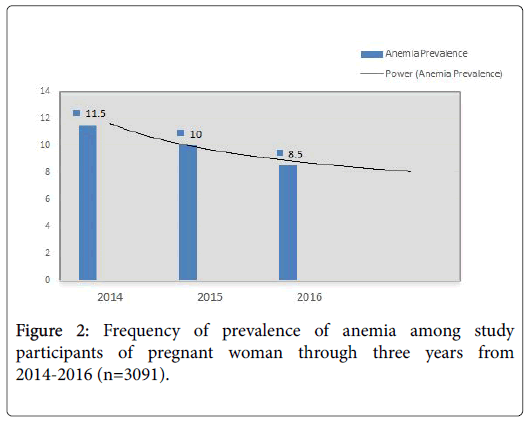 Anemia Prevalence

Power (Anemia Prevalence)

14
12
10
8
6
4
2
0

11.5
10
8.5

2014
2015
2016

Figure 2: Frequency of prevalence of anemia among study participants of pregnant woman through three years from 2014-2016 (n=3091).